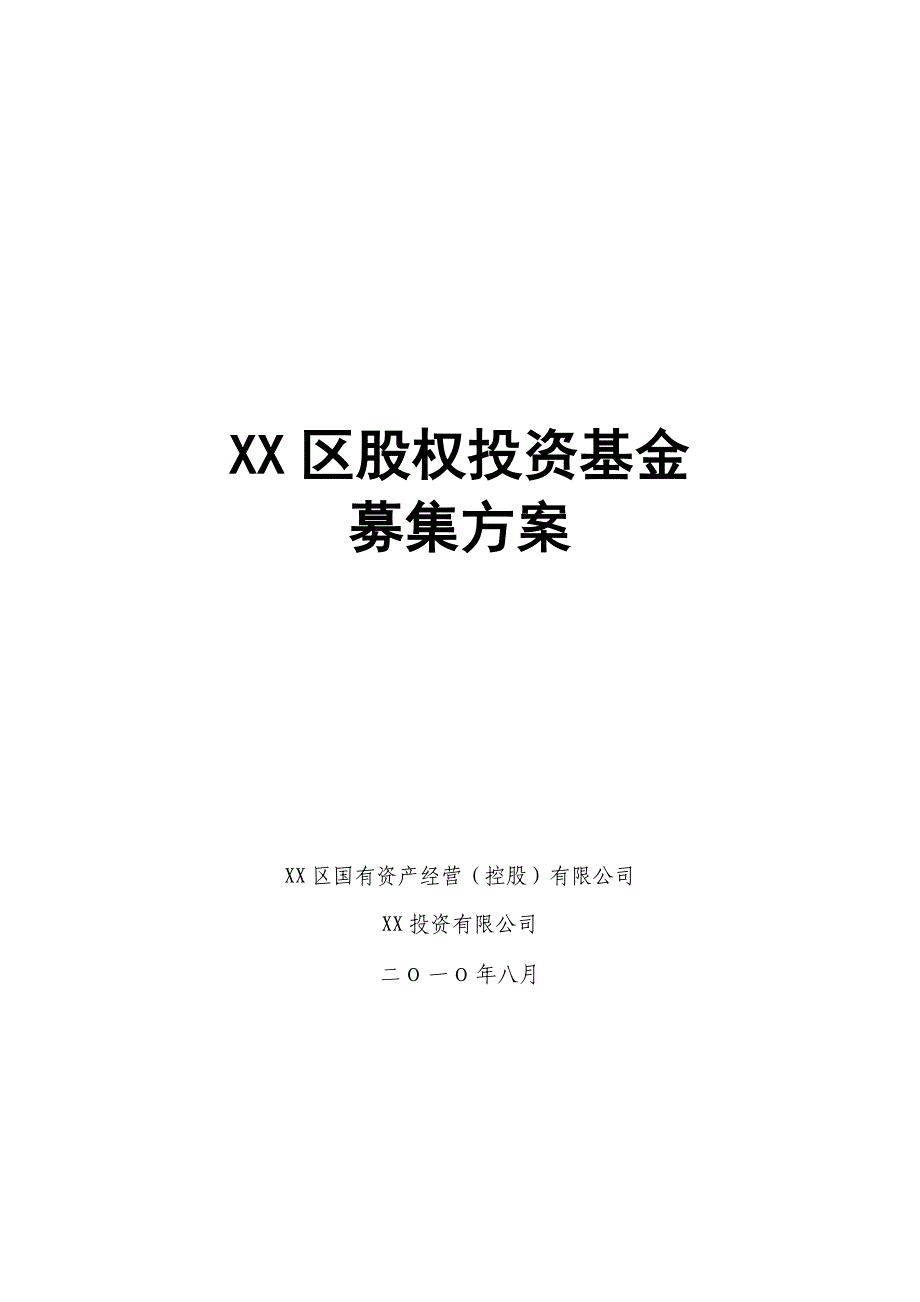 XX 区股权投资基金
募集方案

XX 区国有资产经营（控股）有限公司

XX 投资有限公司

二〇一〇年八月